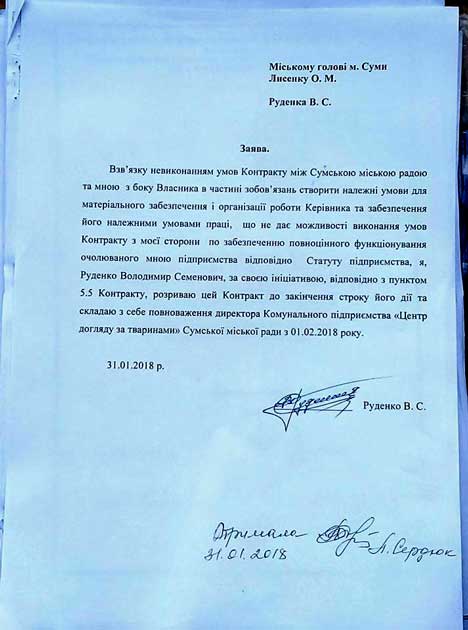 Міському голові м. Суми
Лисенку О. М.

Руденка В. С.

Заява.

Взв'язку невиконанням умов Контракту між Сумською міською радою та мною з боку Власника в частині зобов'язань створити належні умови для матеріального забезпечення і організації роботи Керівника та забезпечення його належними умовами праці, що не дає можливості виконання умов Контракту з моєї сторони по забезпеченню повноцінного функціонування очолюваного мною підприємства відповідно Статуту підприємства, я, Руденко Володимир Семенович, за своєю ініціативою, відповідно з пунктом 5.5 Контракту, розриваю цей Контракт до закінчення строку його дії та складаю з себе повноваження директора Комунального підприємства «Центр догляду за тваринами» Сумської міської ради з 01.02.2018 року.

31.01.2018 р.

Руденко В. С.

Отримала
31.01.2018
Л. Сердюк